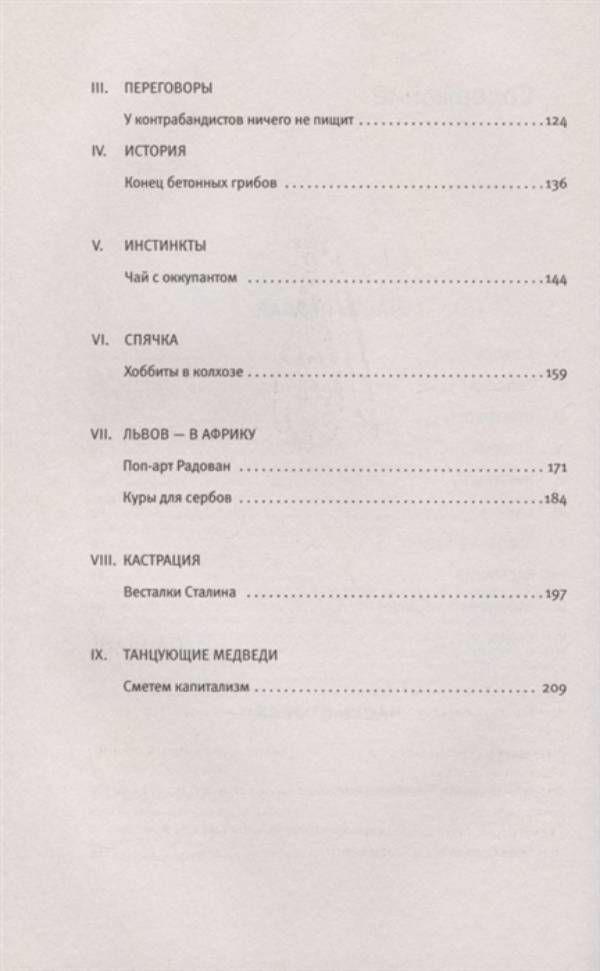 III. ПЕРЕГОВОРЫ

У контрабандистов ничего не пищит 124

IV. ИСТОРИЯ

Конец бетонных грибов 136

V. ИНСТИНКТЫ

Чай с оккупантом 144

VI. СПЯЧКА

Хоббиты в колхозе 159

VII. ЛЬВОВ — В АФРИКУ

Поп-арт Радован 171

Куры для сербов 184

VIII. КАСТРАЦИЯ

Весталки Сталина 197

IX. ТАНЦУЮЩИЕ МЕДВЕДИ

Сметем капитализм 209